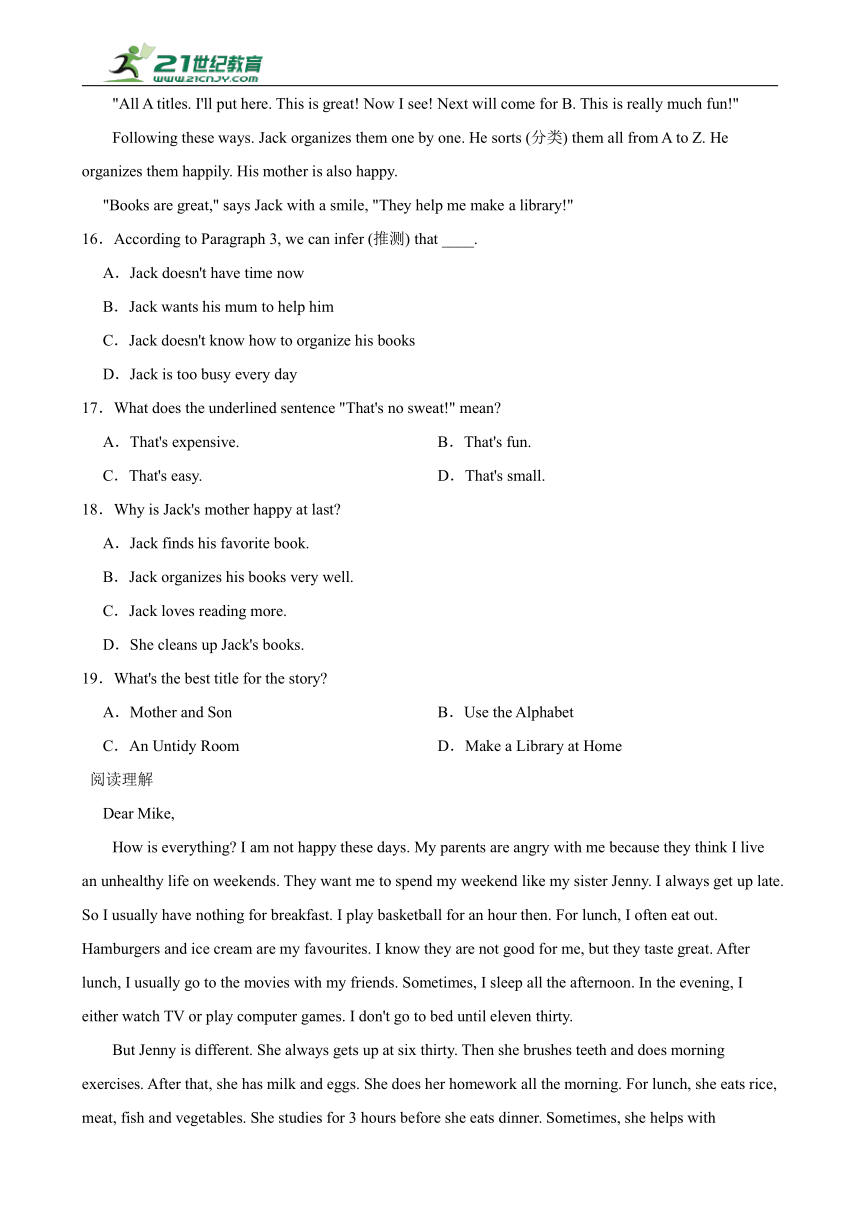 21世纪教育
www.21cnjy.com

"All A titles. I'll put here. This is great! Now I see! Next will come for B. This is really much fun!"

Following these ways. Jack organizes them one by one. He sorts (分类) them all from A to Z. He organizes them happily. His mother is also happy.

"Books are great," says Jack with a smile, "They help me make a library!"

16．According to Paragraph 3, we can infer (推测) that ____.

A．Jack doesn't have time now

B．Jack wants his mum to help him

C．Jack doesn't know how to organize his books

D．Jack is too busy every day

17．What does the underlined sentence "That's no sweat!" mean?

A．That's expensive.

B．That's fun.

C．That's easy.

D．That's small.

18．Why is Jack's mother happy at last?

A．Jack finds his favorite book.

B．Jack organizes his books very well.

C．Jack loves reading more.

D．She cleans up Jack's books.

19．What's the best title for the story?

A．Mother and Son

B．Use the Alphabet

C．An Untidy Room

D．Make a Library at Home

阅读理解

Dear Mike,

How is everything? I am not happy these days. My parents are angry with me because they think I live an unhealthy life on weekends. They want me to spend my weekend like my sister Jenny. I always get up late. So I usually have nothing for breakfast. I play basketball for an hour then. For lunch, I often eat out. Hamburgers and ice cream are my favourites. I know they are not good for me, but they taste great. After lunch, I usually go to the movies with my friends. Sometimes, I sleep all the afternoon. In the evening, I either watch TV or play computer games. I don't go to bed until eleven thirty.

But Jenny is different. She always gets up at six thirty. Then she brushes teeth and does morning exercises. After that, she has milk and eggs. She does her homework all the morning. For lunch, she eats rice, meat, fish and vegetables. She studies for 3 hours before she eats dinner. Sometimes, she helps with